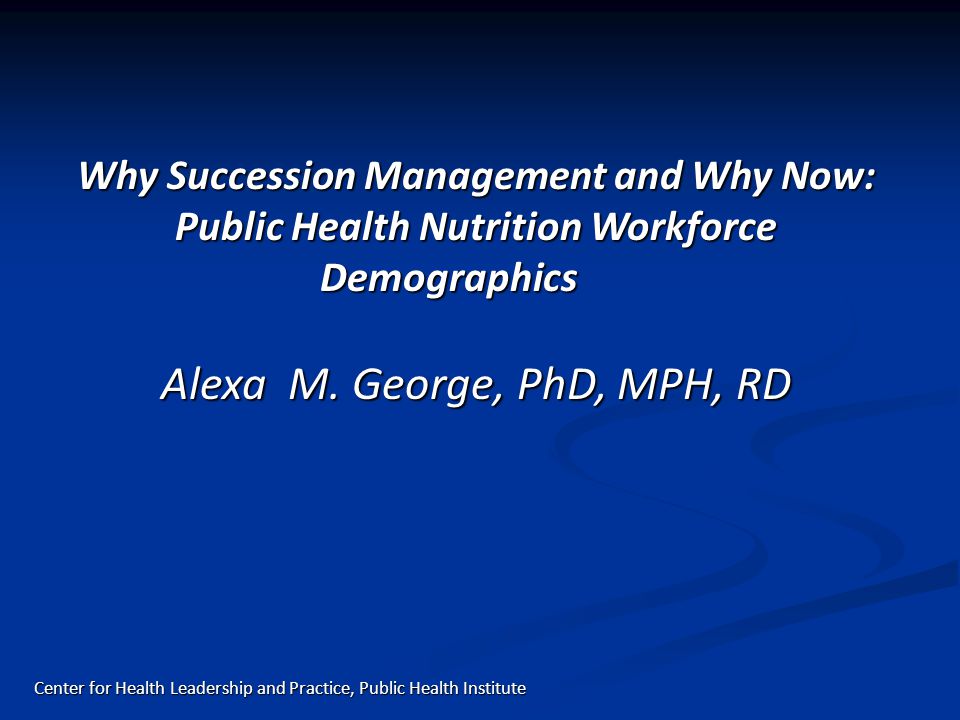 Why Succession Management and Why Now: Public Health Nutrition Workforce Demographics

Alexa M. George, PhD, MPH, RD

Center for Health Leadership and Practice, Public Health Institute